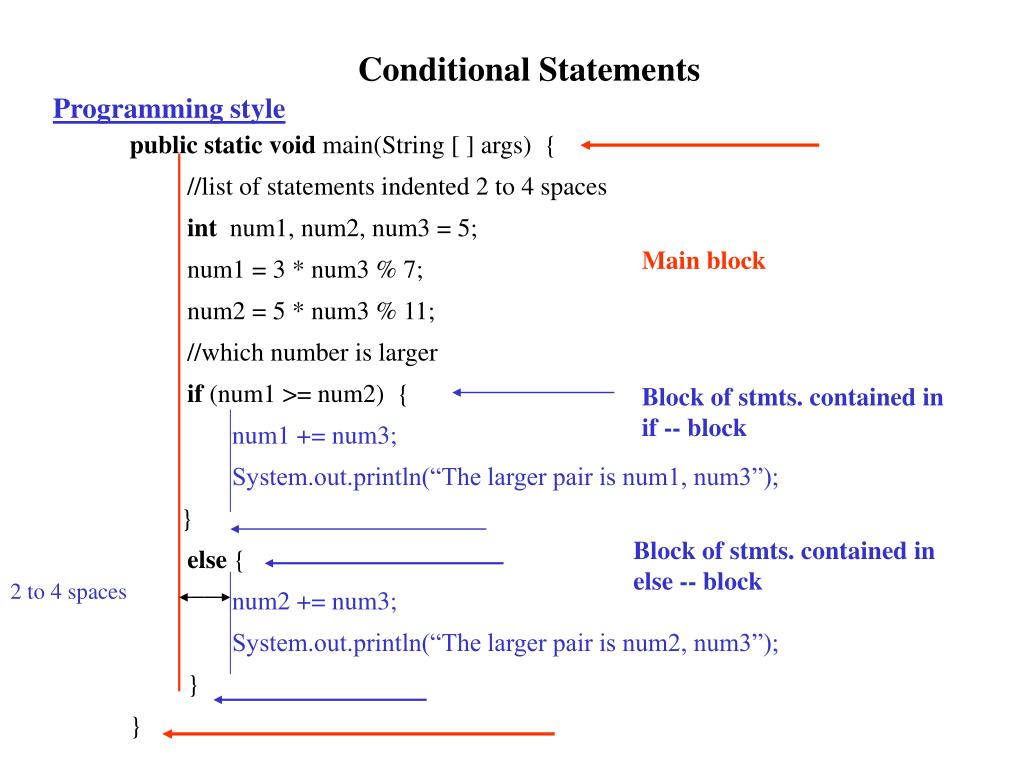 Conditional Statements

Programming style

public static void main(String [ ] args) {

//list of statements indented 2 to 4 spaces

int num1, num2, num3 = 5;

num1 = 3 * num3 % 7;

num2 = 5 * num3 % 11;

//which number is larger

if (num1 >= num2) {

num1 += num3;

System.out.println(“The larger pair is num1, num3”);

}

else {

num2 += num3;

System.out.println(“The larger pair is num2, num3”);

}

}

Main block

Block of stmts. contained in if -- block

Block of stmts. contained in else -- block

2 to 4 spaces